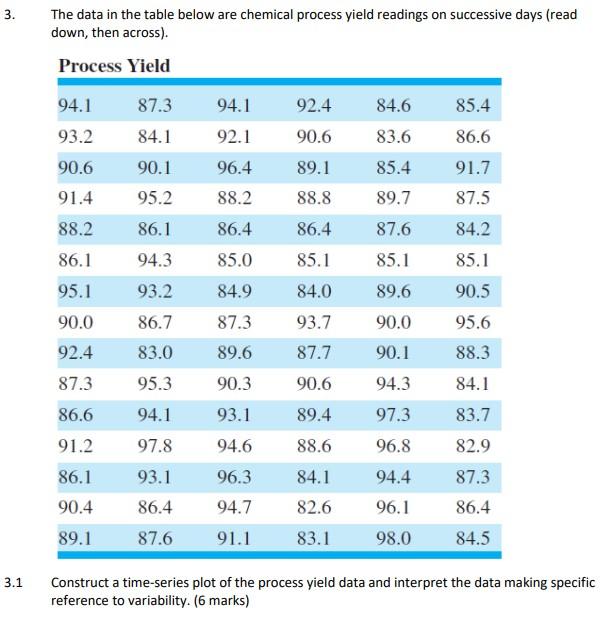 3. The data in the table below are chemical process yield readings on successive days (read down, then across).

Process Yield

| | | | | | |
|---|---|---|---|---|---|
| 94.1 | 87.3 | 94.1 | 92.4 | 84.6 | 85.4 |
| 93.2 | 84.1 | 92.1 | 90.6 | 83.6 | 86.6 |
| 90.6 | 90.1 | 96.4 | 89.1 | 85.4 | 91.7 |
| 91.4 | 95.2 | 88.2 | 88.8 | 89.7 | 87.5 |
| 88.2 | 86.1 | 86.4 | 86.4 | 87.6 | 84.2 |
| 86.1 | 94.3 | 85.0 | 85.1 | 85.1 | 85.1 |
| 95.1 | 93.2 | 84.9 | 84.0 | 89.6 | 90.5 |
| 90.0 | 86.7 | 87.3 | 93.7 | 90.0 | 95.6 |
| 92.4 | 83.0 | 89.6 | 87.7 | 90.1 | 88.3 |
| 87.3 | 95.3 | 90.3 | 90.6 | 94.3 | 84.1 |
| 86.6 | 94.1 | 93.1 | 89.4 | 97.3 | 83.7 |
| 91.2 | 97.8 | 94.6 | 88.6 | 96.8 | 82.9 |
| 86.1 | 93.1 | 96.3 | 84.1 | 94.4 | 87.3 |
| 90.4 | 86.4 | 94.7 | 82.6 | 96.1 | 86.4 |
| 89.1 | 87.6 | 91.1 | 83.1 | 98.0 | 84.5 |

3.1 Construct a time-series plot of the process yield data and interpret the data making specific reference to variability. (6 marks)